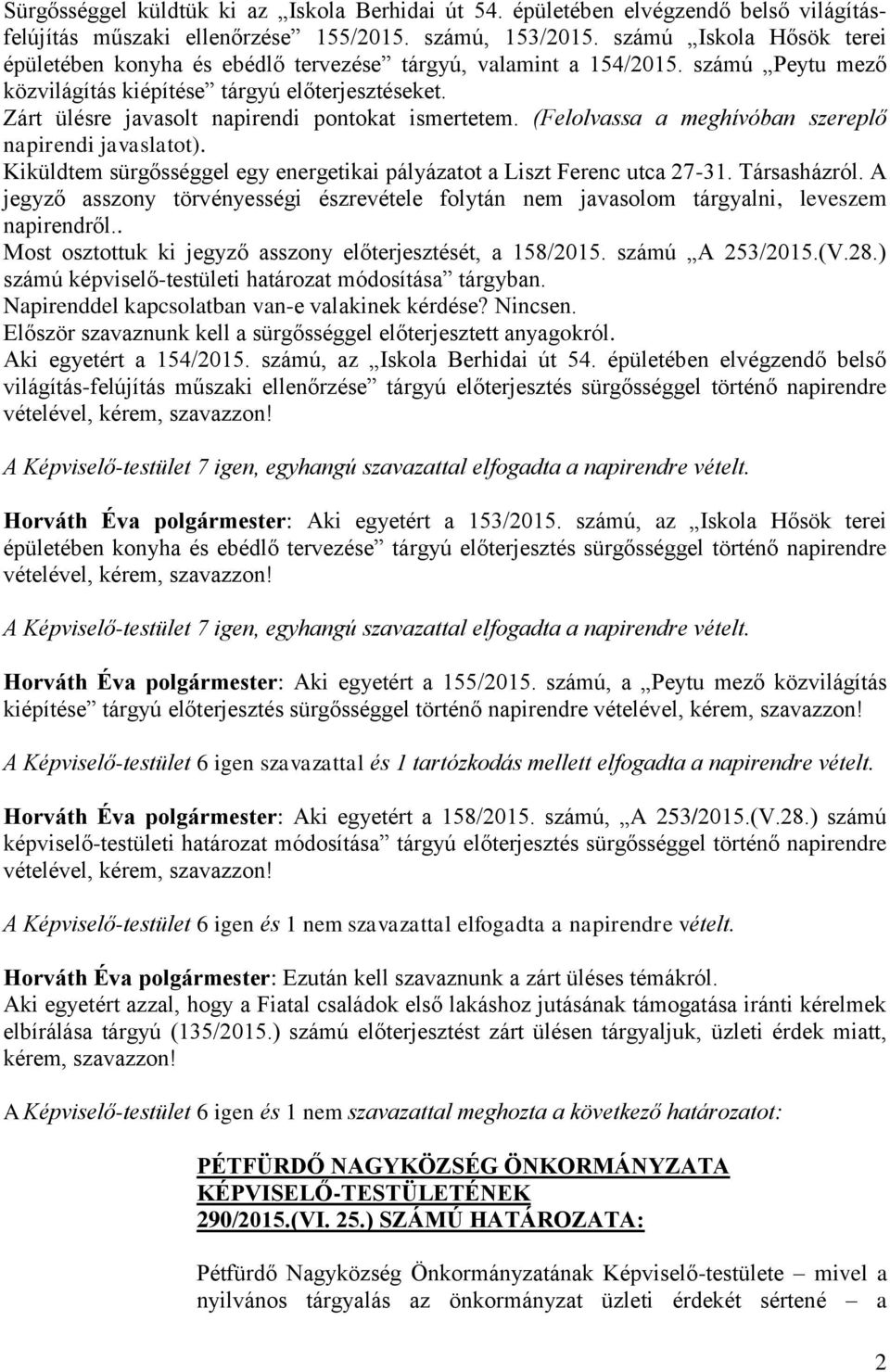 Sürgősséggel küldtük ki az „Iskola Berhidai út 54. épületében elvégzendő belső világítás-felújítás műszaki ellenőrzése” 155/2015. számú, 153/2015. számú „Iskola Hősök terei épületében konyha és ebédlő tervezése” tárgyú, valamint a 154/2015. számú „Peytu mező közvilágítás kiépítése” tárgyú előterjesztéseket.
Zárt ülésre javasolt napirendi pontokat ismertetem. (Felolvassa a meghívóban szereplő napirendi javaslatot).
Kiküldtem sürgősséggel egy energetikai pályázatot a Liszt Ferenc utca 27-31. Társasházról. A jegyző asszony törvényességi észrevétele folytán nem javasolom tárgyalni, leveszem napirendről..
Most osztottuk ki jegyző asszony előterjesztését, a 158/2015. számú „A 253/2015.(V.28.) számú képviselő-testületi határozat módosítása” tárgyban.
Napirenddel kapcsolatban van-e valakinek kérdése? Nincsen.
Először szavaznunk kell a sürgősséggel előterjesztett anyagokról.
Aki egyetért a 154/2015. számú, az „Iskola Berhidai út 54. épületében elvégzendő belső világítás-felújítás műszaki ellenőrzése” tárgyú előterjesztés sürgősséggel történő napirendre vételével, kérem, szavazzon!

A Képviselő-testület 7 igen, egyhangú szavazattal elfogadta a napirendre vételt.

Horváth Éva polgármester: Aki egyetért a 153/2015. számú, az „Iskola Hősök terei épületében konyha és ebédlő tervezése” tárgyú előterjesztés sürgősséggel történő napirendre vételével, kérem, szavazzon!

A Képviselő-testület 7 igen, egyhangú szavazattal elfogadta a napirendre vételt.

Horváth Éva polgármester: Aki egyetért a 155/2015. számú, a „Peytu mező közvilágítás kiépítése” tárgyú előterjesztés sürgősséggel történő napirendre vételével, kérem, szavazzon!

A Képviselő-testület 6 igen szavazattal és 1 tartózkodás mellett elfogadta a napirendre vételt.

Horváth Éva polgármester: Aki egyetért a 158/2015. számú, „A 253/2015.(V.28.) számú képviselő-testületi határozat módosítása” tárgyú előterjesztés sürgősséggel történő napirendre vételével, kérem, szavazzon!

A Képviselő-testület 6 igen és 1 nem szavazattal elfogadta a napirendre vételt.

Horváth Éva polgármester: Ezután kell szavaznunk a zárt üléses témákról.
Aki egyetért azzal, hogy a Fiatal családok első lakáshoz jutásának támogatása iránti kérelmek elbírálása tárgyú (135/2015.) számú előterjesztést zárt ülésen tárgyaljuk, üzleti érdek miatt, kérem, szavazzon!

A Képviselő-testület 6 igen és 1 nem szavazattal meghozta a következő határozatot:

PÉTFÜRDŐ NAGYKÖZSÉG ÖNKORMÁNYZATA
KÉPVISELŐ-TESTÜLETÉNEK
290/2015.(VI. 25.) SZÁMÚ HATÁROZATA:

Pétfürdő Nagyközség Önkormányzatának Képviselő-testülete – mivel a nyilvános tárgyalás az önkormányzat üzleti érdekét sértené – a

2